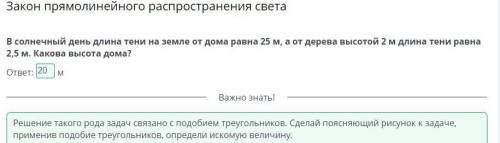 Закон прямолинейного распространения света

В солнечный день длина тени на земле от дома равна 25 м, а от дерева высотой 2 м длина тени равна 2,5 м. Какова высота дома?

Ответ: 20 м

Важно знать!

Решение такого рода задач связано с подобием треугольников. Сделай поясняющий рисунок к задаче, применив подобие треугольников, определи искомую величину.